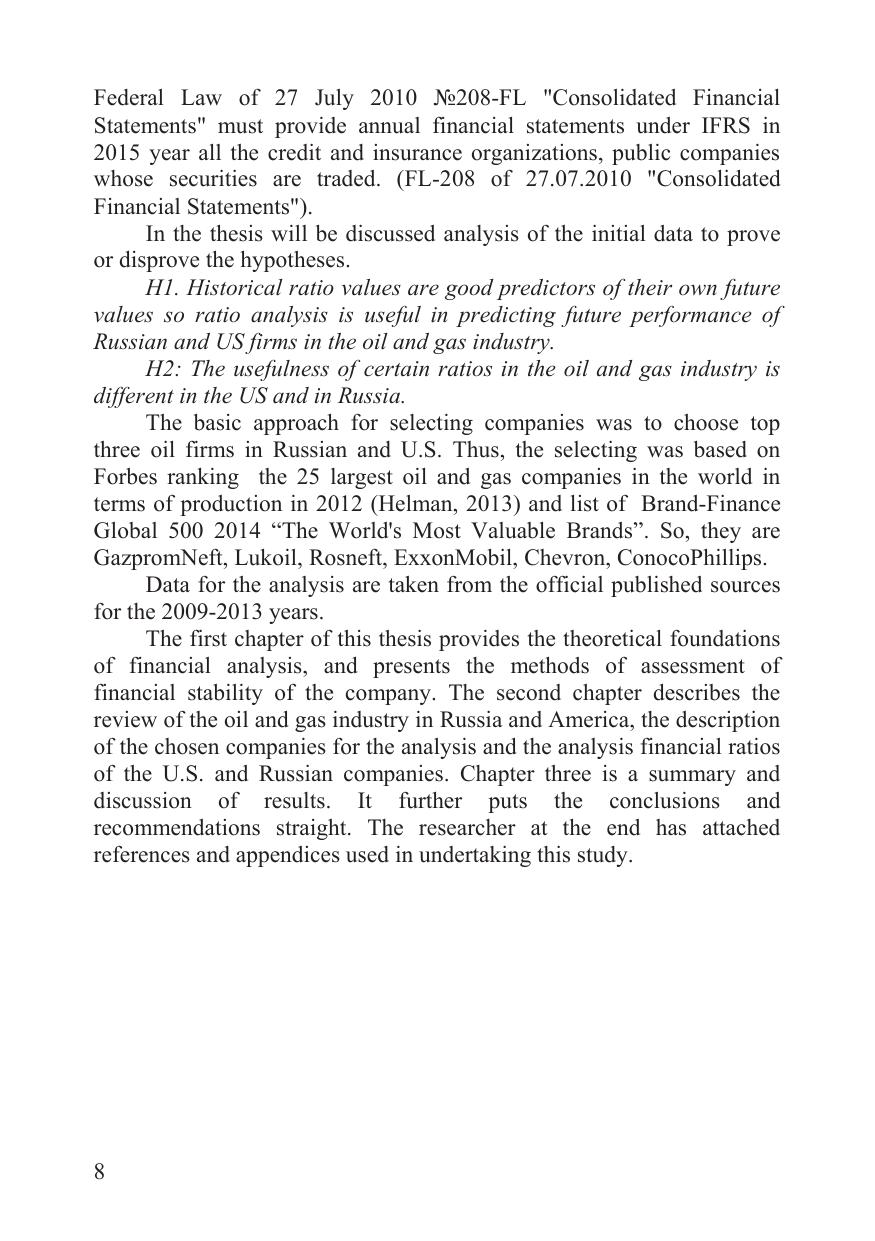 Federal Law of 27 July 2010 №208-FL "Consolidated Financial Statements" must provide annual financial statements under IFRS in 2015 year all the credit and insurance organizations, public companies whose securities are traded. (FL-208 of 27.07.2010 "Consolidated Financial Statements").

In the thesis will be discussed analysis of the initial data to prove or disprove the hypotheses.

H1. Historical ratio values are good predictors of their own future values so ratio analysis is useful in predicting future performance of Russian and US firms in the oil and gas industry.

H2: The usefulness of certain ratios in the oil and gas industry is different in the US and in Russia.

The basic approach for selecting companies was to choose top three oil firms in Russian and U.S. Thus, the selecting was based on Forbes ranking the 25 largest oil and gas companies in the world in terms of production in 2012 (Helman, 2013) and list of Brand-Finance Global 500 2014 “The World's Most Valuable Brands”. So, they are GazpromNeft, Lukoil, Rosneft, ExxonMobil, Chevron, ConocoPhillips.

Data for the analysis are taken from the official published sources for the 2009-2013 years.

The first chapter of this thesis provides the theoretical foundations of financial analysis, and presents the methods of assessment of financial stability of the company. The second chapter describes the review of the oil and gas industry in Russia and America, the description of the chosen companies for the analysis and the analysis financial ratios of the U.S. and Russian companies. Chapter three is a summary and discussion of results. It further puts the conclusions and recommendations straight. The researcher at the end has attached references and appendices used in undertaking this study.

8